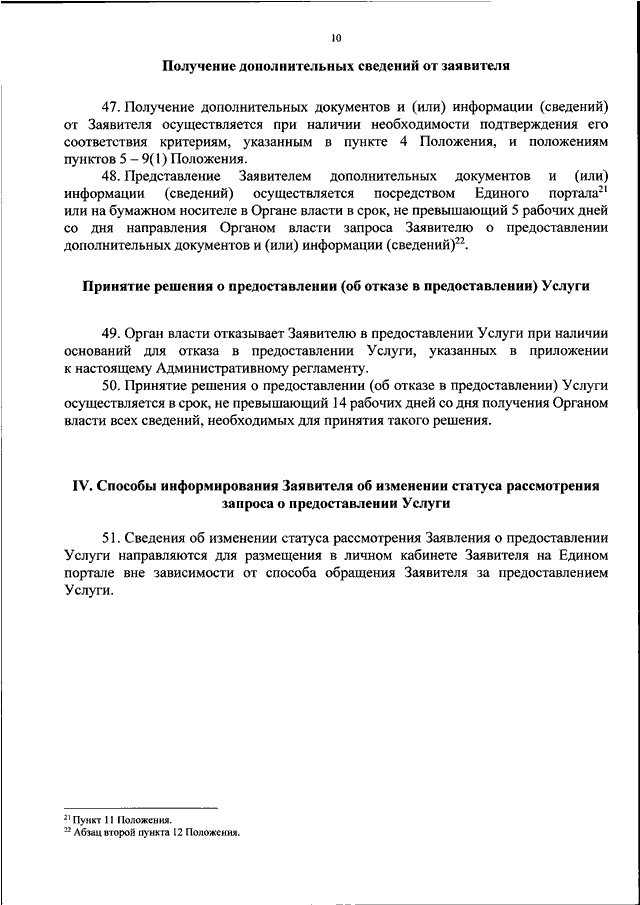 10

Получение дополнительных сведений от заявителя

47. Получение дополнительных документов и (или) информации (сведений) от Заявителя осуществляется при наличии необходимости подтверждения его соответствия критериям, указанным в пункте 4 Положения, и положениям пунктов 5 – 9(1) Положения.

48. Представление Заявителем дополнительных документов и (или) информации (сведений) осуществляется посредством Единого портала$^{21}$ или на бумажном носителе в Органе власти в срок, не превышающий 5 рабочих дней со дня направления Органом власти запроса Заявителю о предоставлении дополнительных документов и (или) информации (сведений)$^{22}$.

Принятие решения о предоставлении (об отказе в предоставлении) Услуги

49. Орган власти отказывает Заявителю в предоставлении Услуги при наличии оснований для отказа в предоставлении Услуги, указанных в приложении к настоящему Административному регламенту.

50. Принятие решения о предоставлении (об отказе в предоставлении) Услуги осуществляется в срок, не превышающий 14 рабочих дней со дня получения Органом власти всех сведений, необходимых для принятия такого решения.

IV. Способы информирования Заявителя об изменении статуса рассмотрения запроса о предоставлении Услуги

51. Сведения об изменении статуса рассмотрения Заявления о предоставлении Услуги направляются для размещения в личном кабинете Заявителя на Едином портале вне зависимости от способа обращения Заявителя за предоставлением Услуги.

$^{21}$ Пункт 11 Положения.
$^{22}$ Абзац второй пункта 12 Положения.